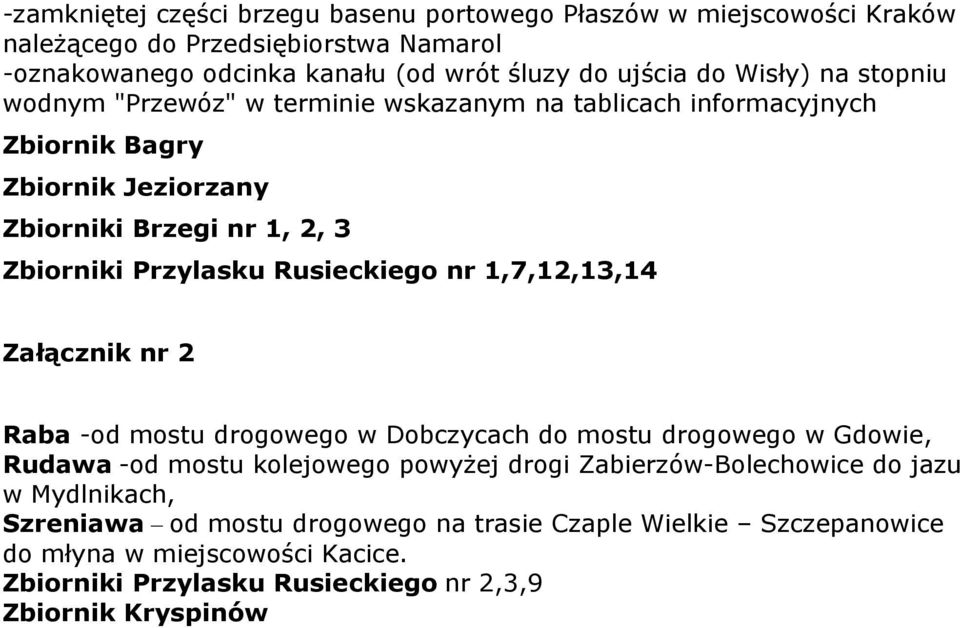 -zamkniętej części brzegu basenu portowego Płaszów w miejscowości Kraków należącego do Przedsiębiorstwa Namarol
-oznakowanego odcinka kanału (od wrót śluzy do ujścia do Wisły) na stopniu wodnym "Przewóz" w terminie wskazanym na tablicach informacyjnych

Zbiornik Bagry

Zbiornik Jeziorzany

Zbiorniki Brzegi nr 1, 2, 3

Zbiorniki Przylasku Rusieckiego nr 1,7,12,13,14

Załącznik nr 2

Raba -od mostu drogowego w Dobczycach do mostu drogowego w Gdowie,
Rudawa -od mostu kolejowego powyżej drogi Zabierzów-Bolechowice do jazu w Mydlnikach,
Szreniawa – od mostu drogowego na trasie Czaple Wielkie – Szczepanowice do młyna w miejscowości Kacice.
Zbiorniki Przylasku Rusieckiego nr 2,3,9
Zbiornik Kryspinów